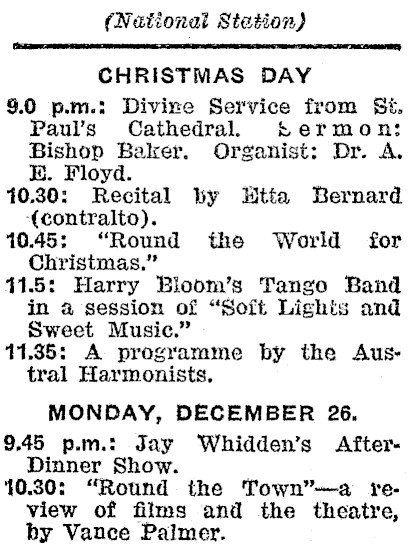 (National Station)

CHRISTMAS DAY

9.0 p.m.: Divine Service from St. Paul's Cathedral. Sermon: Bishop Baker. Organist: Dr. A. E. Floyd.

10.30: Recital by Etta Bernard (contralto).

10.45: "Round the World for Christmas."

11.5: Harry Bloom's Tango Band in a session of "Soft Lights and Sweet Music."

11.35: A programme by the Austral Harmonists.

MONDAY, DECEMBER 26.

9.45 p.m.: Jay Whidden's After-Dinner Show.

10.30: "Round the Town"—a review of films and the theatre, by Vance Palmer.